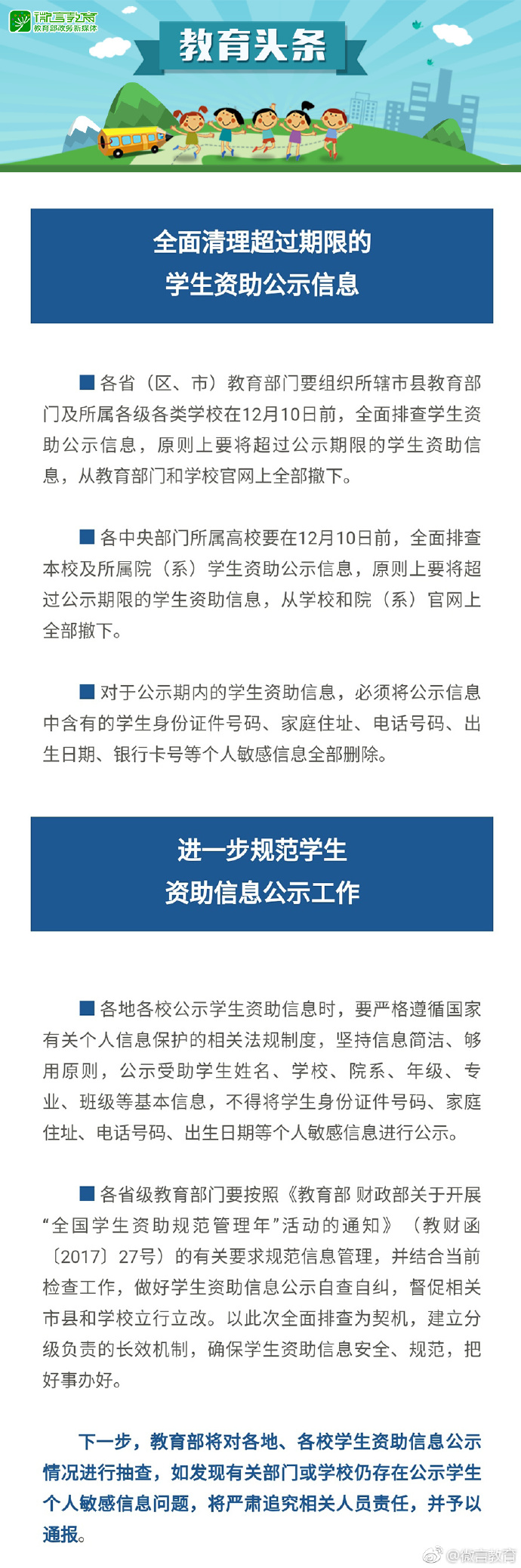 微言教育
教育部政务新媒体

教育头条

全面清理超过期限的
学生资助公示信息

■ 各省（区、市）教育部门要组织所辖市县教育部门及所属各级各类学校在12月10日前，全面排查学生资助公示信息，原则上要将超过公示期限的学生资助信息，从教育部门和学校官网上全部撤下。

■ 各中央部门所属高校要在12月10日前，全面排查本校及所属院（系）学生资助公示信息，原则上要将超过公示期限的学生资助信息，从学校和院（系）官网上全部撤下。

■ 对于公示期内的学生资助信息，必须将公示信息中含有的学生身份证件号码、家庭住址、电话号码、出生日期、银行卡号等个人敏感信息全部删除。

进一步规范学生
资助信息公示工作

■ 各地各校公示学生资助信息时，要严格遵循国家有关个人信息保护的相关法规制度，坚持信息简洁、够用原则，公示受助学生姓名、学校、院系、年级、专业、班级等基本信息，不得将学生身份证件号码、家庭住址、电话号码、出生日期等个人敏感信息进行公示。

■ 各省级教育部门要按照《教育部 财政部关于开展“全国学生资助规范管理年”活动的通知》（教财函〔2017〕27号）的有关要求规范信息管理，并结合当前检查工作，做好学生资助信息公示自查自纠，督促相关市县和学校立行立改。以此次全面排查为契机，建立分级负责的长效机制，确保学生资助信息安全、规范，把好事办好。

下一步，教育部将对各地、各校学生资助信息公示情况进行抽查，如发现有关部门或学校仍存在公示学生个人敏感信息问题，将严肃追究相关人员责任，并予以通报。

@微言教育